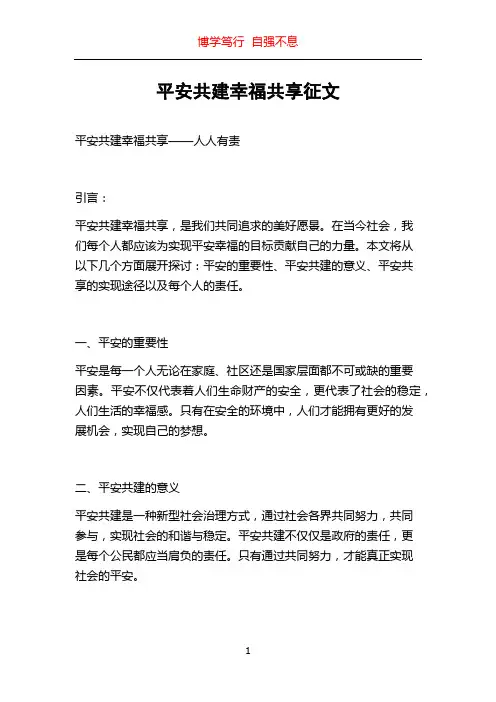 博学笃行 自强不息

平安共建幸福共享征文

平安共建幸福共享——人人有责

引言：

平安共建幸福共享，是我们共同追求的美好愿景。在当今社会，我们每个人都应该为实现平安幸福的目标贡献自己的力量。本文将从以下几个方面展开探讨：平安的重要性、平安共建的意义、平安共享的实现途径以及每个人的责任。

一、平安的重要性

平安是每一个人无论在家庭、社区还是国家层面都不可或缺的重要因素。平安不仅代表着人们生命财产的安全，更代表了社会的稳定，人们生活的幸福感。只有在安全的环境中，人们才能拥有更好的发展机会，实现自己的梦想。

二、平安共建的意义

平安共建是一种新型社会治理方式，通过社会各界共同努力，共同参与，实现社会的和谐与稳定。平安共建不仅仅是政府的责任，更是每个公民都应当肩负的责任。只有通过共同努力，才能真正实现社会的平安。

1